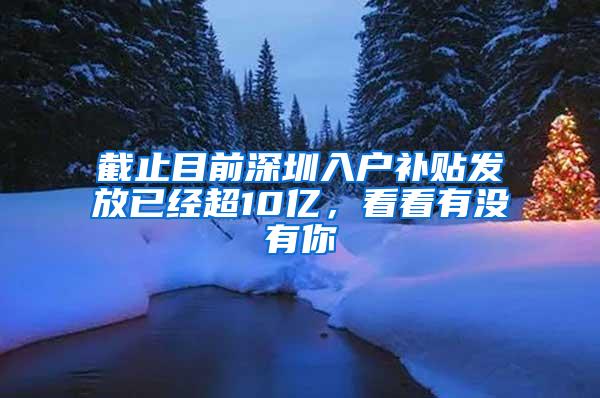 截止目前深圳入户补贴发放已经超10亿，看看有没有你